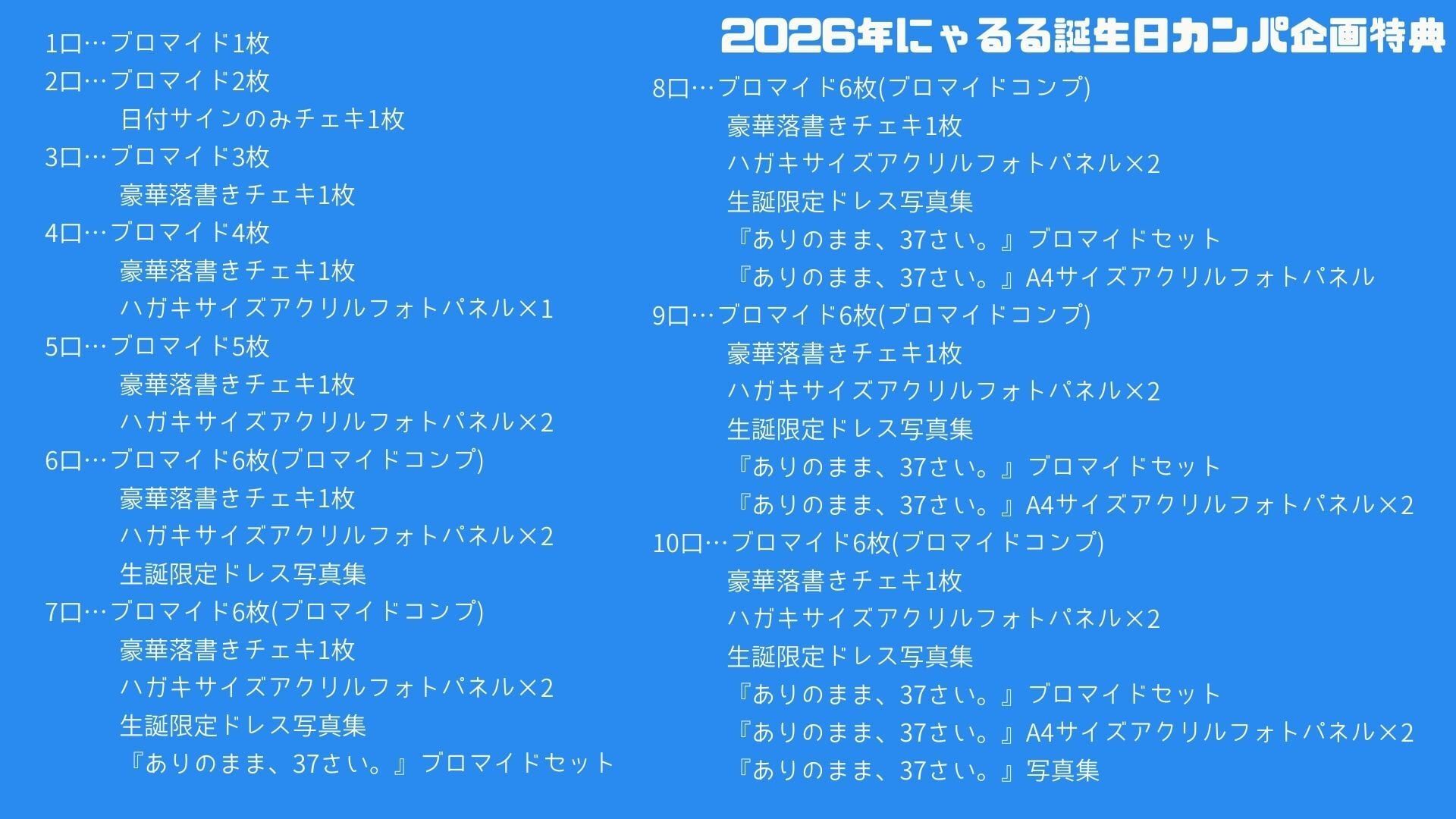 2026年にゃるる誕生日カンパ企画特典

1口…ブロマイド1枚
2口…ブロマイド2枚
日付サインのみチェキ1枚
3口…ブロマイド3枚
豪華落書きチェキ1枚
4口…ブロマイド4枚
豪華落書きチェキ1枚
ハガキサイズアクリルフォトパネル×1
5口…ブロマイド5枚
豪華落書きチェキ1枚
ハガキサイズアクリルフォトパネル×2
6口…ブロマイド6枚(ブロマイドコンプ)
豪華落書きチェキ1枚
ハガキサイズアクリルフォトパネル×2
生誕限定ドレス写真集
7口…ブロマイド6枚(ブロマイドコンプ)
豪華落書きチェキ1枚
ハガキサイズアクリルフォトパネル×2
生誕限定ドレス写真集
『ありのまま、37さい。』ブロマイドセット

8口…ブロマイド6枚(ブロマイドコンプ)
豪華落書きチェキ1枚
ハガキサイズアクリルフォトパネル×2
生誕限定ドレス写真集
『ありのまま、37さい。』ブロマイドセット
『ありのまま、37さい。』A4サイズアクリルフォトパネル
9口…ブロマイド6枚(ブロマイドコンプ)
豪華落書きチェキ1枚
ハガキサイズアクリルフォトパネル×2
生誕限定ドレス写真集
『ありのまま、37さい。』ブロマイドセット
『ありのまま、37さい。』A4サイズアクリルフォトパネル×2
10口…ブロマイド6枚(ブロマイドコンプ)
豪華落書きチェキ1枚
ハガキサイズアクリルフォトパネル×2
生誕限定ドレス写真集
『ありのまま、37さい。』ブロマイドセット
『ありのまま、37さい。』A4サイズアクリルフォトパネル×2
『ありのまま、37さい。』写真集